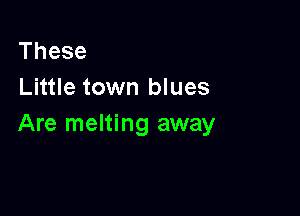 These
Little town blues
Are melting away